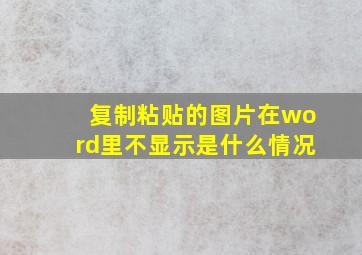 复制粘贴的图片在word里不显示是什么情况